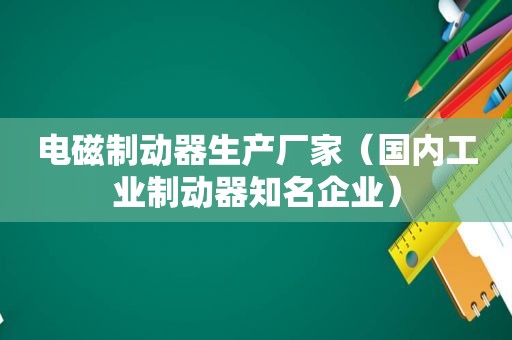 电磁制动器生产厂家（国内工业制动器知名企业）